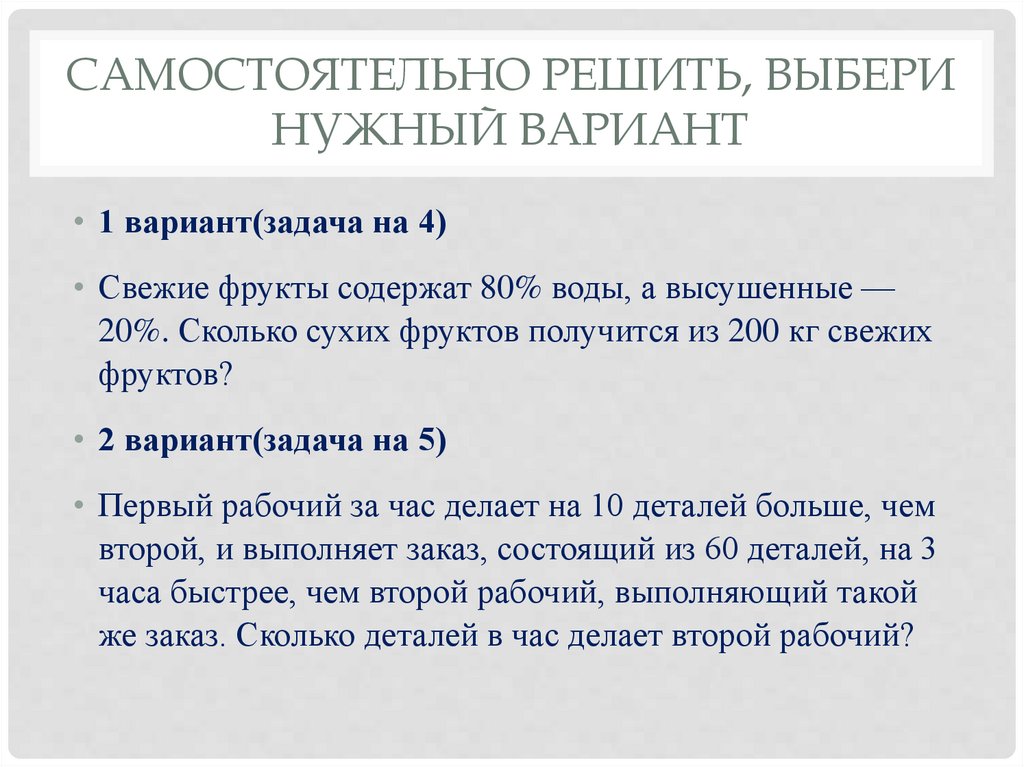 САМОСТОЯТЕЛЬНО РЕШИТЬ, ВЫБЕРИ НУЖНЫЙ ВАРИАНТ

• 1 вариант(задача на 4)

• Свежие фрукты содержат 80% воды, а высушенные — 20%. Сколько сухих фруктов получится из 200 кг свежих фруктов?

• 2 вариант(задача на 5)

• Первый рабочий за час делает на 10 деталей больше, чем второй, и выполняет заказ, состоящий из 60 деталей, на 3 часа быстрее, чем второй рабочий, выполняющий такой же заказ. Сколько деталей в час делает второй рабочий?